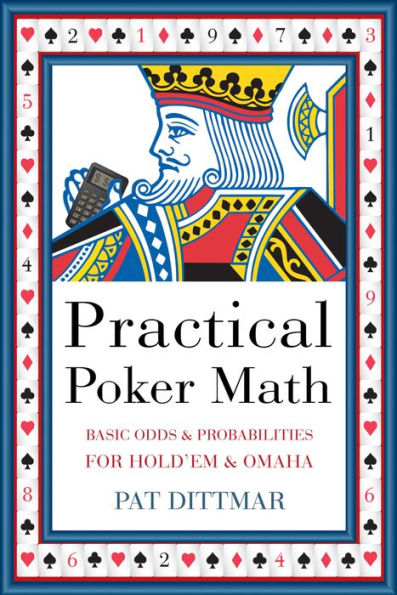 Practical Poker Math

BASIC ODDS & PROBABILITIES FOR HOLD'EM & OMAHA

PAT DITTMAR